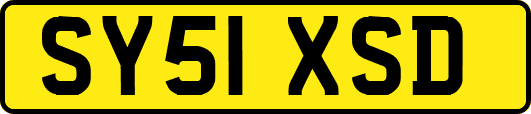 SY51 XSD